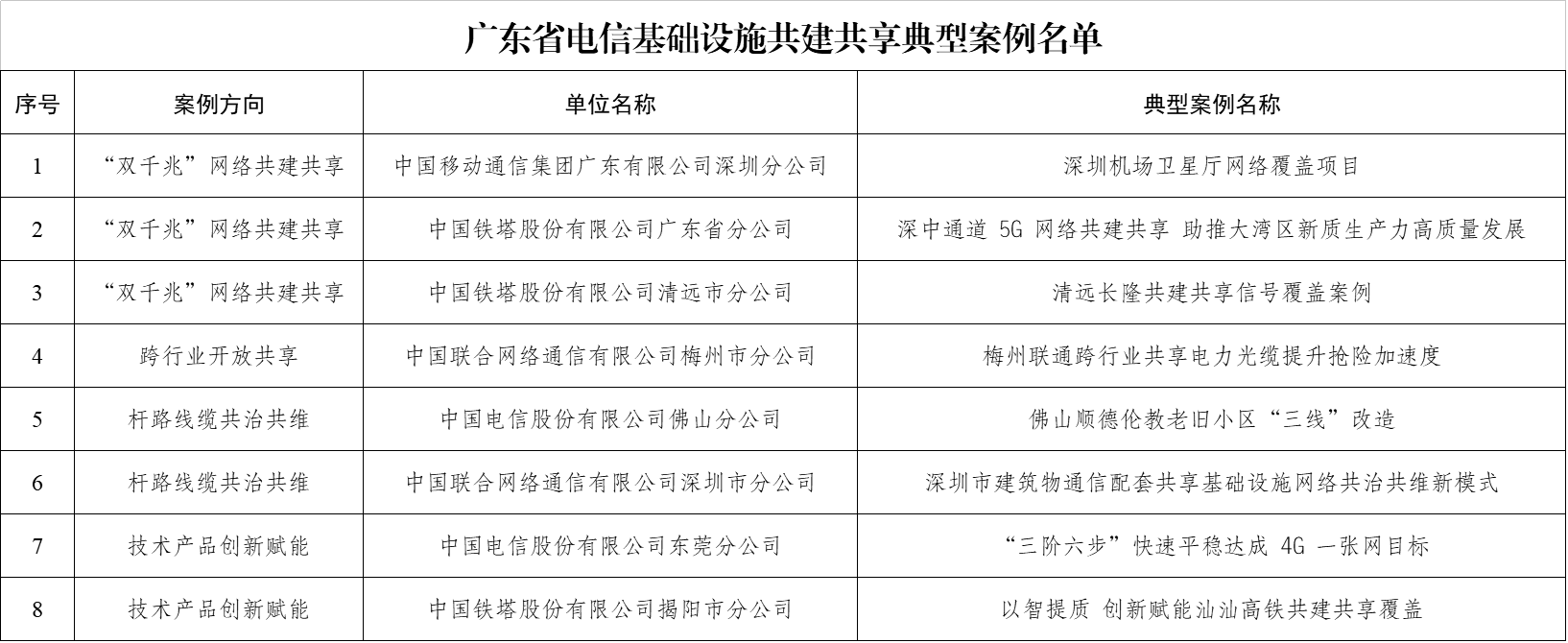 广东省电信基础设施共建共享典型案例名单

| 序号 | 案例方向 | 单位名称 | 典型案例名称 |
|---|---|---|---|
| 1 | “双千兆”网络共建共享 | 中国移动通信集团广东有限公司深圳分公司 | 深圳机场卫星厅网络覆盖项目 |
| 2 | “双千兆”网络共建共享 | 中国铁塔股份有限公司广东省分公司 | 深中通道 5G 网络共建共享 助推大湾区新质生产力高质量发展 |
| 3 | “双千兆”网络共建共享 | 中国铁塔股份有限公司清远市分公司 | 清远长隆共建共享信号覆盖案例 |
| 4 | 跨行业开放共享 | 中国联合网络通信有限公司梅州市分公司 | 梅州联通跨行业共享电力光缆提升抢险加速度 |
| 5 | 杆路线缆共治共维 | 中国电信股份有限公司佛山分公司 | 佛山顺德伦教老旧小区“三线”改造 |
| 6 | 杆路线缆共治共维 | 中国联合网络通信有限公司深圳市分公司 | 深圳市建筑物通信配套共享基础设施网络共治共维新模式 |
| 7 | 技术产品创新赋能 | 中国电信股份有限公司东莞分公司 | “三阶六步”快速平稳达成 4G 一张网目标 |
| 8 | 技术产品创新赋能 | 中国铁塔股份有限公司揭阳市分公司 | 以智提质 创新赋能汕汕高铁共建共享覆盖 |